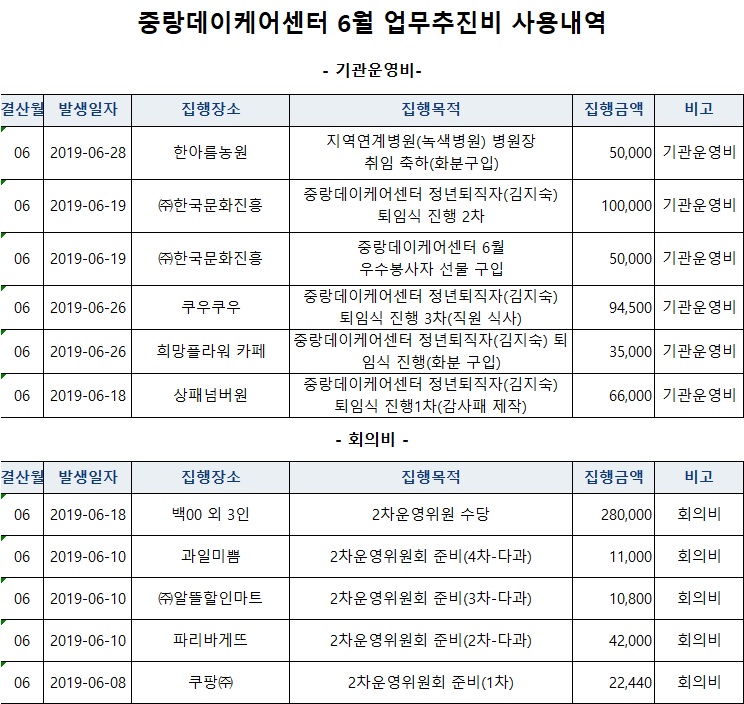 중랑데이케어센터 6월 업무추진비 사용내역

- 기관운영비-

| 결산월 | 발생일자 | 집행장소 | 집행목적 | 집행금액 | 비고 |
|---|---|---|---|---|---|
| 06 | 2019-06-28 | 한아름농원 | 지역연계병원(녹색병원) 병원장 취임 축하(화분구입) | 50,000 | 기관운영비 |
| 06 | 2019-06-19 | ㈜한국문화진흥 | 중랑데이케어센터 정년퇴직자(김지숙) 퇴임식 진행 2차 | 100,000 | 기관운영비 |
| 06 | 2019-06-19 | ㈜한국문화진흥 | 중랑데이케어센터 6월 우수봉사자 선물 구입 | 50,000 | 기관운영비 |
| 06 | 2019-06-26 | 쿠우쿠우 | 중랑데이케어센터 정년퇴직자(김지숙) 퇴임식 진행 3차(직원 식사) | 94,500 | 기관운영비 |
| 06 | 2019-06-26 | 희망플라워 카페 | 중랑데이케어센터 정년퇴직자(김지숙) 퇴임식 진행(화분 구입) | 35,000 | 기관운영비 |
| 06 | 2019-06-18 | 상패넘버원 | 중랑데이케어센터 정년퇴직자(김지숙) 퇴임식 진행1차(감사패 제작) | 66,000 | 기관운영비 |

- 회의비 -

| 결산월 | 발생일자 | 집행장소 | 집행목적 | 집행금액 | 비고 |
|---|---|---|---|---|---|
| 06 | 2019-06-18 | 백00 외 3인 | 2차운영위원 수당 | 280,000 | 회의비 |
| 06 | 2019-06-10 | 과일미쁨 | 2차운영위원회 준비(4차-다과) | 11,000 | 회의비 |
| 06 | 2019-06-10 | ㈜알뜰할인마트 | 2차운영위원회 준비(3차-다과) | 10,800 | 회의비 |
| 06 | 2019-06-10 | 파리바게뜨 | 2차운영위원회 준비(2차-다과) | 42,000 | 회의비 |
| 06 | 2019-06-08 | 쿠팡㈜ | 2차운영위원회 준비(1차) | 22,440 | 회의비 |